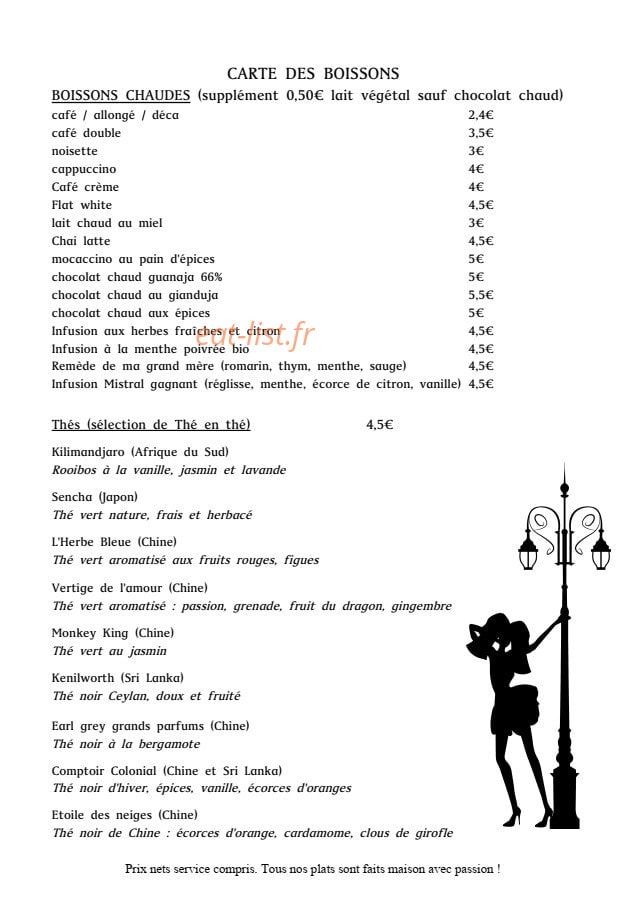 CARTE DES BOISSONS

BOISSONS CHAUDES (supplément 0,50€ lait végétal sauf chocolat chaud)

café / allongé / déca 2,4€
café double 3,5€
noisette 3€
cappuccino 4€
Café crème 4€
Flat white 4,5€
lait chaud au miel 3€
Chai latte 4,5€
mocaccino au pain d'épices 5€
chocolat chaud guanaja 66% 5€
chocolat chaud au gianduja 5,5€
chocolat chaud aux épices 5€
Infusion aux herbes fraîches et citron 4,5€
Infusion à la menthe poivrée bio 4,5€
Remède de ma grand mère (romarin, thym, menthe, sauge) 4,5€
Infusion Mistral gagnant (réglisse, menthe, écorce de citron, vanille) 4,5€

Thés (sélection de Thé en thé) 4,5€

Kilimandjaro (Afrique du Sud)
Rooibos à la vanille, jasmin et lavande

Sencha (Japon)
Thé vert nature, frais et herbacé

L'Herbe Bleue (Chine)
Thé vert aromatisé aux fruits rouges, figues

Vertige de l'amour (Chine)
Thé vert aromatisé : passion, grenade, fruit du dragon, gingembre

Monkey King (Chine)
Thé vert au jasmin

Kenilworth (Sri Lanka)
Thé noir Ceylan, doux et fruité

Earl grey grands parfums (Chine)
Thé noir à la bergamote

Comptoir Colonial (Chine et Sri Lanka)
Thé noir d'hiver, épices, vanille, écorces d'oranges

Etoile des neiges (Chine)
Thé noir de Chine : écorces d'orange, cardamome, clous de girofle

Prix nets service compris. Tous nos plats sont faits maison avec passion !

eat-list.fr